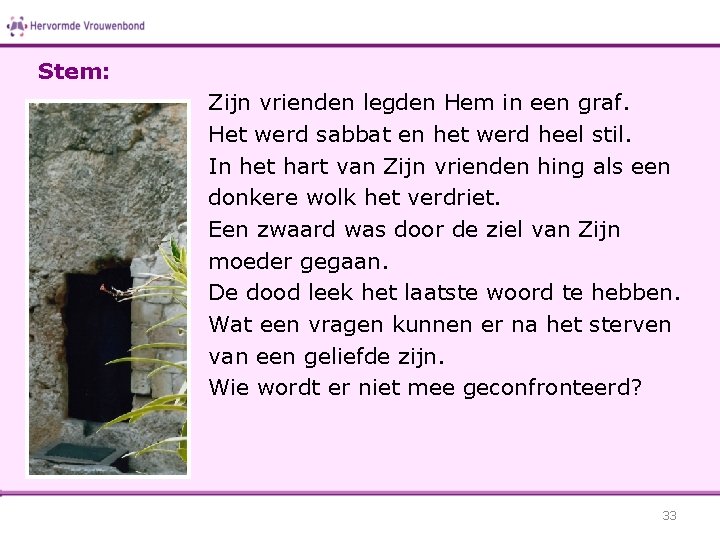 Hervormde Vrouwenbond

Stem:

Zijn vrienden legden Hem in een graf.
Het werd sabbat en het werd heel stil.
In het hart van Zijn vrienden hing als een donkere wolk het verdriet.
Een zwaard was door de ziel van Zijn moeder gegaan.
De dood leek het laatste woord te hebben.
Wat een vragen kunnen er na het sterven van een geliefde zijn.
Wie wordt er niet mee geconfronteerd?

33